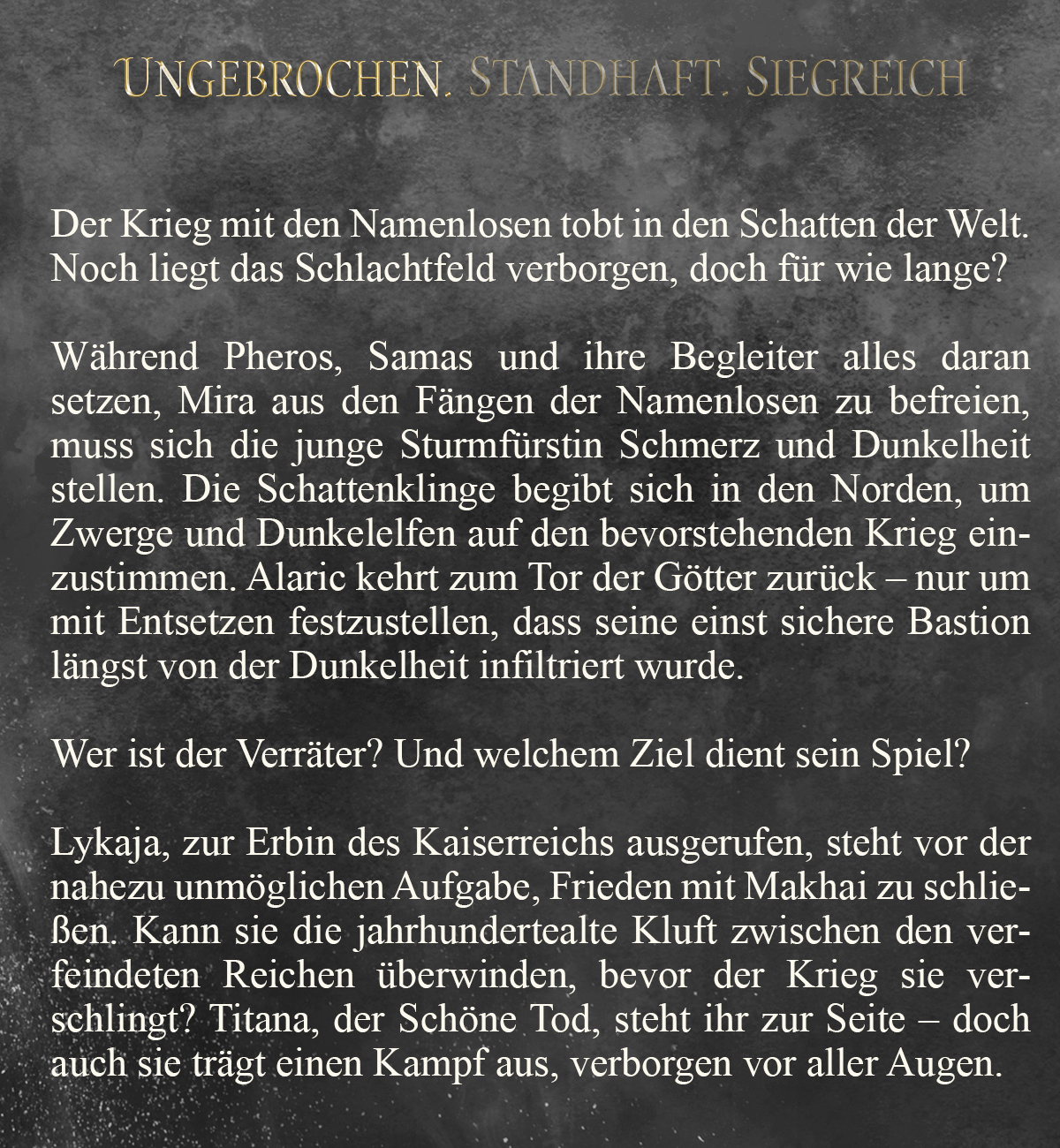 UNGEBROCHEN. STANDHAFT. SIEGREICH

Der Krieg mit den Namenlosen tobt in den Schatten der Welt. Noch liegt das Schlachtfeld verborgen, doch für wie lange?

Während Pheros, Samas und ihre Begleiter alles daran setzen, Mira aus den Fängen der Namenlosen zu befreien, muss sich die junge Sturmfürstin Schmerz und Dunkelheit stellen. Die Schattenklinge begibt sich in den Norden, um Zwerge und Dunkelelfen auf den bevorstehenden Krieg einzustimmen. Alaric kehrt zum Tor der Götter zurück – nur um mit Entsetzen festzustellen, dass seine einst sichere Bastion längst von der Dunkelheit infiltriert wurde.

Wer ist der Verräter? Und welchem Ziel dient sein Spiel?

Lykaja, zur Erbin des Kaiserreichs ausgerufen, steht vor der nahezu unmöglichen Aufgabe, Frieden mit Makhai zu schließen. Kann sie die jahrhundertealte Kluft zwischen den verfeindeten Reichen überwinden, bevor der Krieg sie verschlingt? Titana, der Schöne Tod, steht ihr zur Seite – doch auch sie trägt einen Kampf aus, verborgen vor aller Augen.